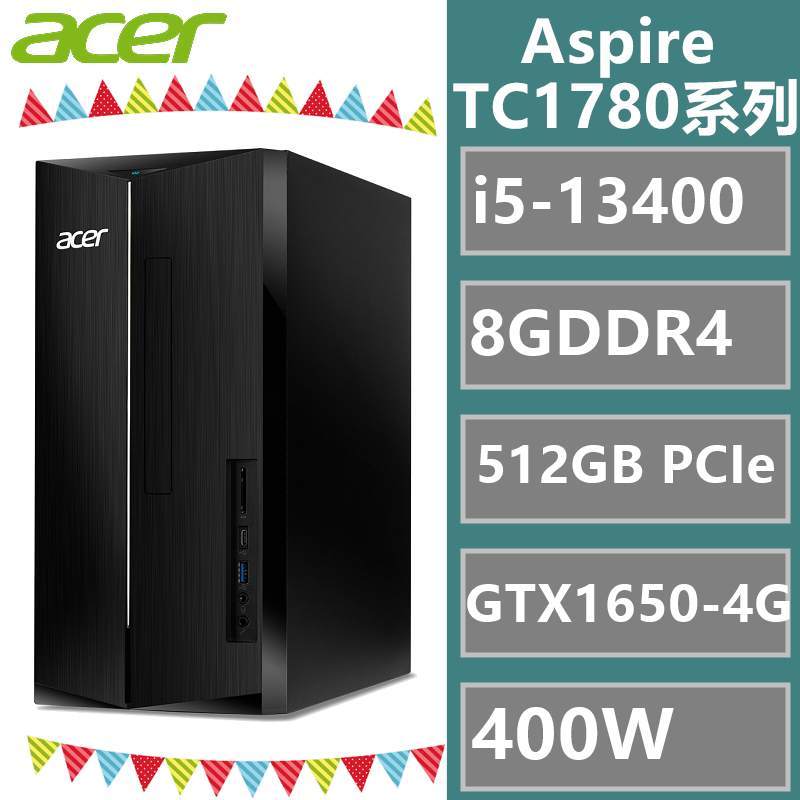 acer

acer

Aspire
TC1780系列

i5-13400

8GDDR4

512GB PCIe

GTX1650-4G

400W